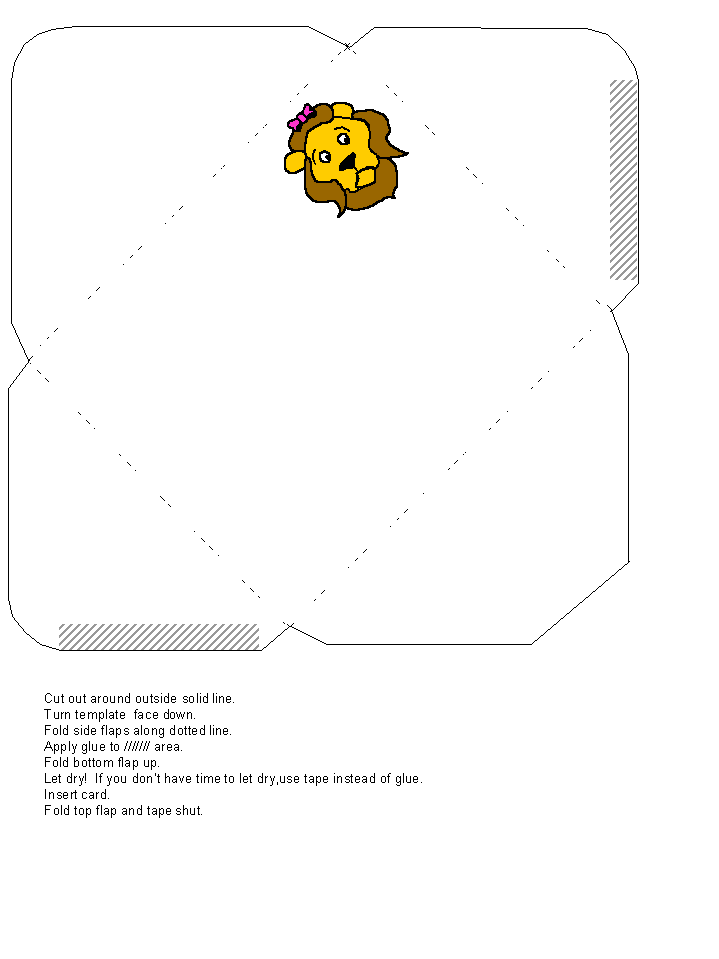 Cut out around outside solid line.
Turn template face down.
Fold side flaps along dotted line.
Apply glue to /////// area.
Fold bottom flap up.
Let dry! If you don't have time to let dry,use tape instead of glue.
Insert card.
Fold top flap and tape shut.